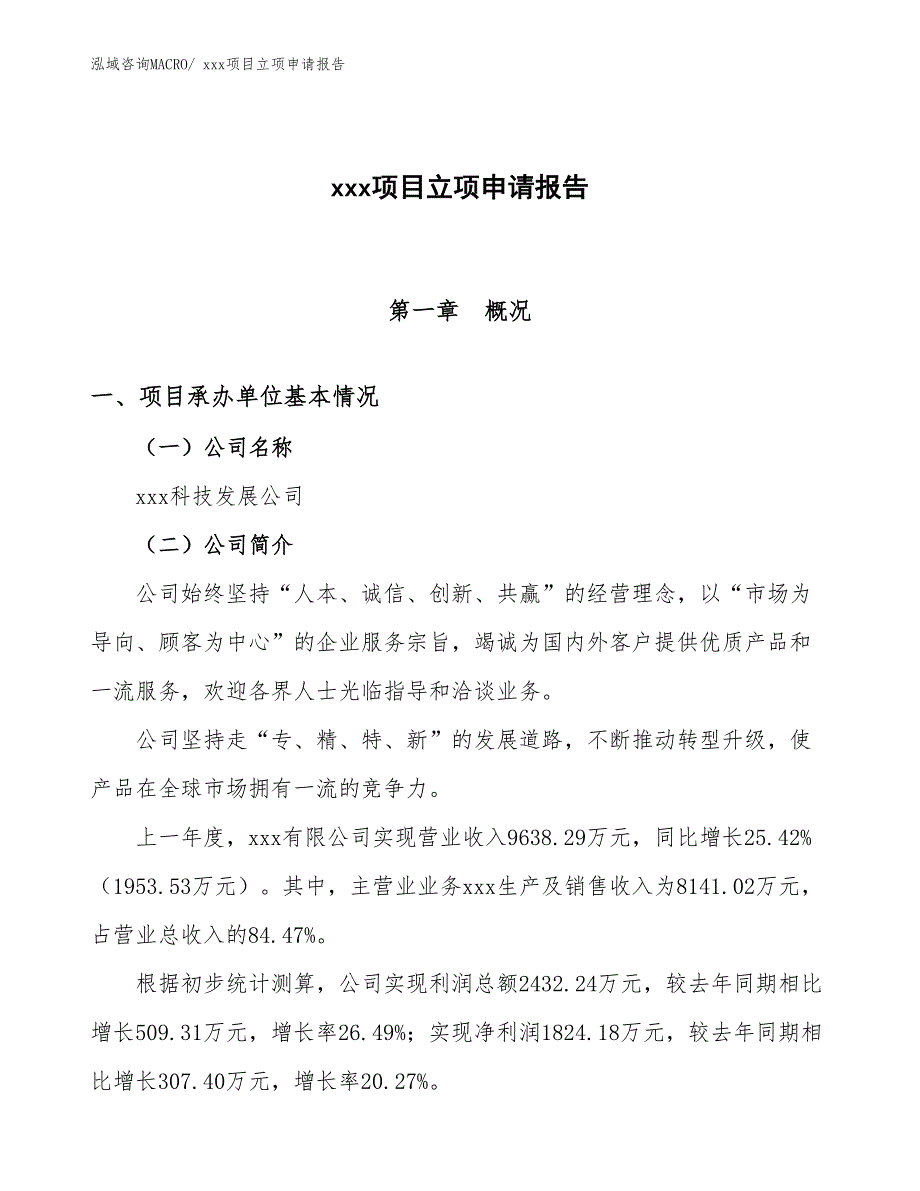 泓域咨询MACRO/ xxx项目立项申请报告

xxx项目立项申请报告

第一章　概况

一、项目承办单位基本情况

（一）公司名称

xxx科技发展公司

（二）公司简介

公司始终坚持“人本、诚信、创新、共赢”的经营理念，以“市场为导向、顾客为中心”的企业服务宗旨，竭诚为国内外客户提供优质产品和一流服务，欢迎各界人士光临指导和洽谈业务。

公司坚持走“专、精、特、新”的发展道路，不断推动转型升级，使产品在全球市场拥有一流的竞争力。

上一年度，xxx有限公司实现营业收入9638.29万元，同比增长25.42%（1953.53万元）。其中，主营业业务xxx生产及销售收入为8141.02万元，占营业总收入的84.47%。

根据初步统计测算，公司实现利润总额2432.24万元，较去年同期相比增长509.31万元，增长率26.49%；实现净利润1824.18万元，较去年同期相比增长307.40万元，增长率20.27%。